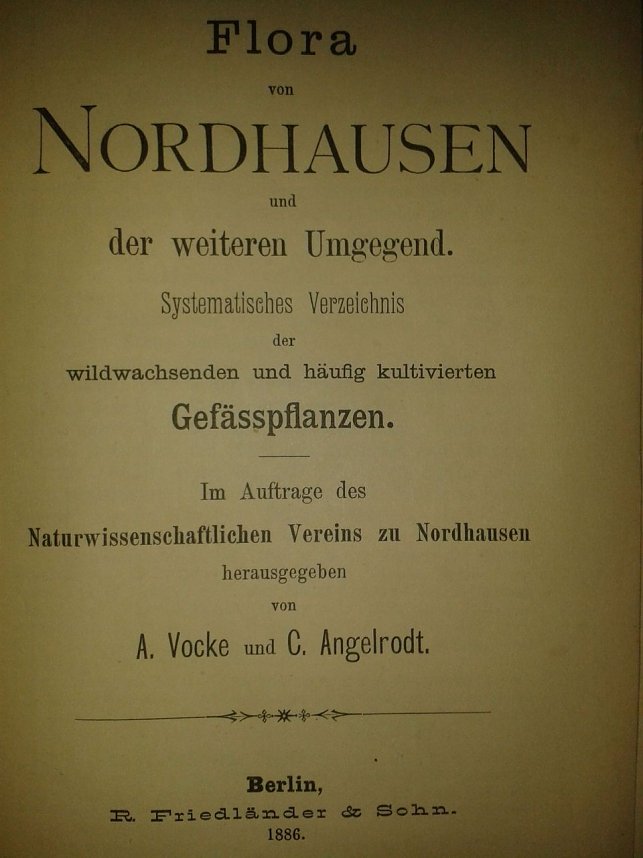 Flora
von
NORDHAUSEN
und
der weiteren Umgegend.

Systematisches Verzeichnis
der
wildwachsenden und häufig kultivierten
Gefässpflanzen.

Im Auftrage des
Naturwissenschaftlichen Vereins zu Nordhausen
herausgegeben
von
A. Vocke und C. Angelrodt.

Berlin,
R. Friedländer & Sohn.
1886.